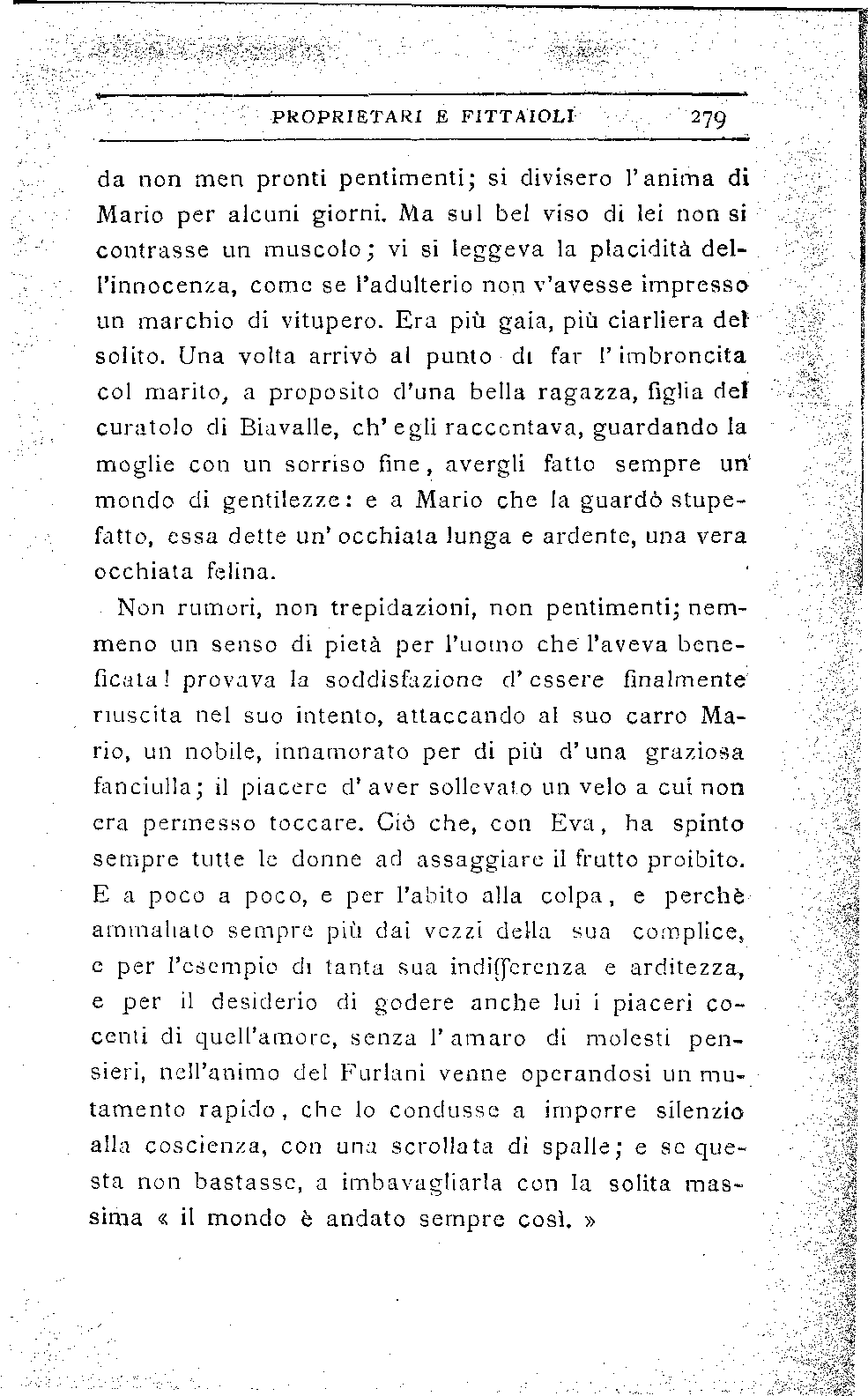 PROPRIETARI E FITTAIOLI 279

da non men pronti pentimenti; si divisero l'anima di Mario per alcuni giorni. Ma sul bel viso di lei non si contrasse un muscolo; vi si leggeva la placidità dell'innocenza, come se l'adulterio non v'avesse impresso un marchio di vitupero. Era più gaia, più ciarliera del solito. Una volta arrivò al punto di far l'imbroncita col marito, a proposito d'una bella ragazza, figlia del curatolo di Biavalle, ch'egli raccontava, guardando la moglie con un sorriso fine, avergli fatto sempre un mondo di gentilezze: e a Mario che la guardò stupefatto, essa dette un'occhiata lunga e ardente, una vera occhiata felina.

Non rumori, non trepidazioni, non pentimenti; nemmeno un senso di pietà per l'uomo che l'aveva beneficata! provava la soddisfazione d'essere finalmente riuscita nel suo intento, attaccando al suo carro Mario, un nobile, innamorato per di più d'una graziosa fanciulla; il piacere d'aver sollevato un velo a cui non era permesso toccare. Ciò che, con Eva, ha spinto sempre tutte le donne ad assaggiare il frutto proibito. E a poco a poco, e per l'abito alla colpa, e perchè ammaliato sempre più dai vezzi della sua complice, e per l'esempio di tanta sua indifferenza e arditezza, e per il desiderio di godere anche lui i piaceri cocenti di quell'amore, senza l'amaro di molesti pensieri, nell'animo del Furlani venne operandosi un mutamento rapido, che lo condusse a imporre silenzio alla coscienza, con una scrollata di spalle; e se questa non bastasse, a imbavagliarla con la solita massima « il mondo è andato sempre così. »